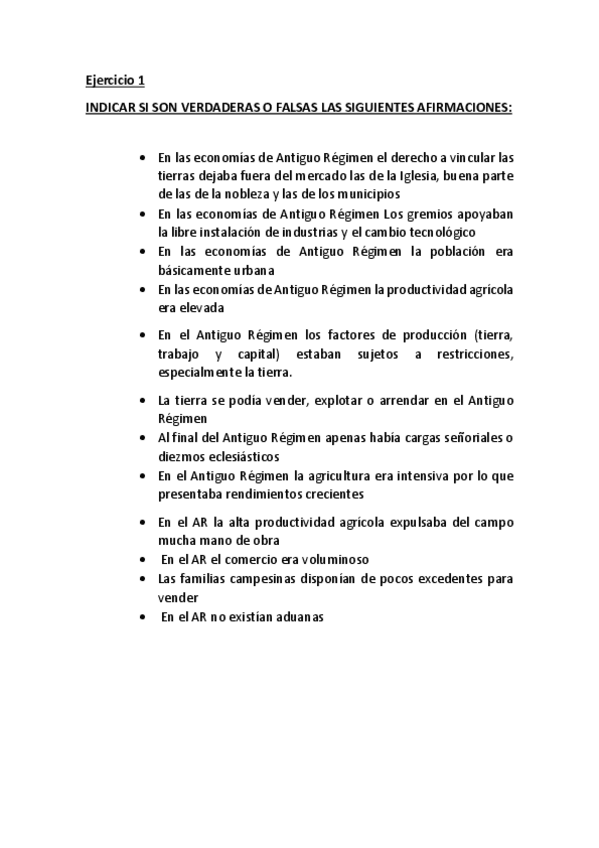 Ejercicio 1

INDICAR SI SON VERDADERAS O FALSAS LAS SIGUIENTES AFIRMACIONES:

• En las economías de Antiguo Régimen el derecho a vincular las tierras dejaba fuera del mercado las de la Iglesia, buena parte de las de la nobleza y las de los municipios
• En las economías de Antiguo Régimen Los gremios apoyaban la libre instalación de industrias y el cambio tecnológico
• En las economías de Antiguo Régimen la población era básicamente urbana
• En las economías de Antiguo Régimen la productividad agrícola era elevada
• En el Antiguo Régimen los factores de producción (tierra, trabajo y capital) estaban sujetos a restricciones, especialmente la tierra.
• La tierra se podía vender, explotar o arrendar en el Antiguo Régimen
• Al final del Antiguo Régimen apenas había cargas señoriales o diezmos eclesiásticos
• En el Antiguo Régimen la agricultura era intensiva por lo que presentaba rendimientos crecientes
• En el AR la alta productividad agrícola expulsaba del campo mucha mano de obra
• En el AR el comercio era voluminoso
• Las familias campesinas disponían de pocos excedentes para vender
• En el AR no existían aduanas